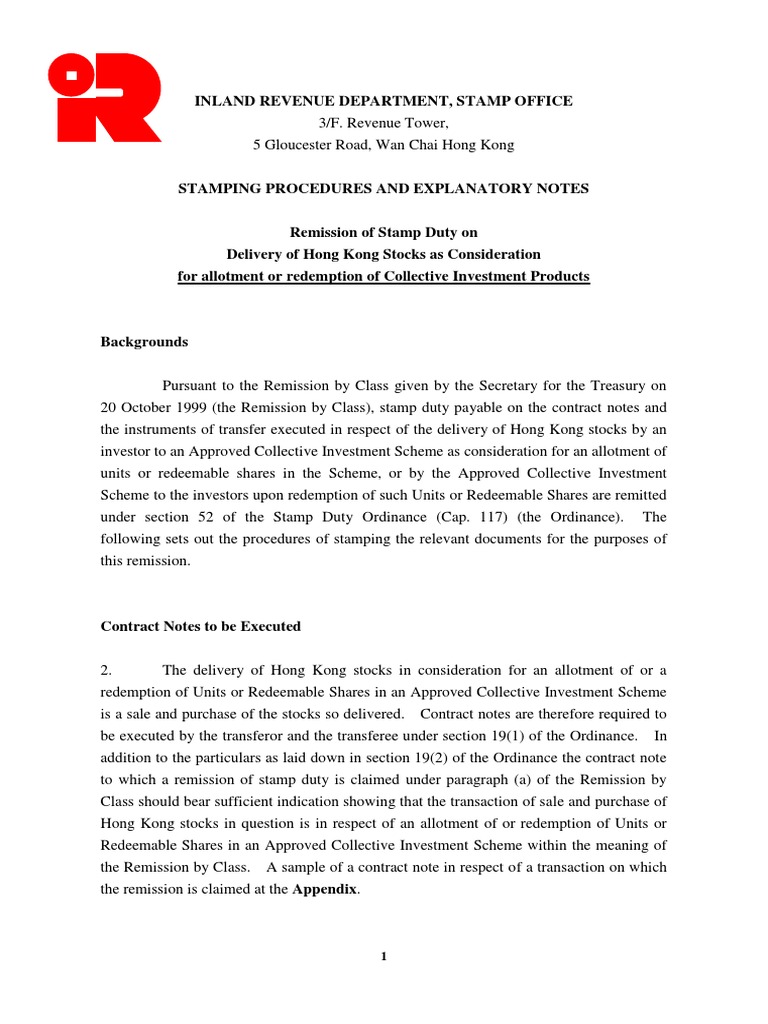 INLAND REVENUE DEPARTMENT, STAMP OFFICE
3/F. Revenue Tower,
5 Gloucester Road, Wan Chai Hong Kong

STAMPING PROCEDURES AND EXPLANATORY NOTES

Remission of Stamp Duty on
Delivery of Hong Kong Stocks as Consideration
for allotment or redemption of Collective Investment Products

Backgrounds

Pursuant to the Remission by Class given by the Secretary for the Treasury on 20 October 1999 (the Remission by Class), stamp duty payable on the contract notes and the instruments of transfer executed in respect of the delivery of Hong Kong stocks by an investor to an Approved Collective Investment Scheme as consideration for an allotment of units or redeemable shares in the Scheme, or by the Approved Collective Investment Scheme to the investors upon redemption of such Units or Redeemable Shares are remitted under section 52 of the Stamp Duty Ordinance (Cap. 117) (the Ordinance). The following sets out the procedures of stamping the relevant documents for the purposes of this remission.

Contract Notes to be Executed

2. The delivery of Hong Kong stocks in consideration for an allotment of or a redemption of Units or Redeemable Shares in an Approved Collective Investment Scheme is a sale and purchase of the stocks so delivered. Contract notes are therefore required to be executed by the transferor and the transferee under section 19(1) of the Ordinance. In addition to the particulars as laid down in section 19(2) of the Ordinance the contract note to which a remission of stamp duty is claimed under paragraph (a) of the Remission by Class should bear sufficient indication showing that the transaction of sale and purchase of Hong Kong stocks in question is in respect of an allotment of or redemption of Units or Redeemable Shares in an Approved Collective Investment Scheme within the meaning of the Remission by Class. A sample of a contract note in respect of a transaction on which the remission is claimed at the Appendix.

1